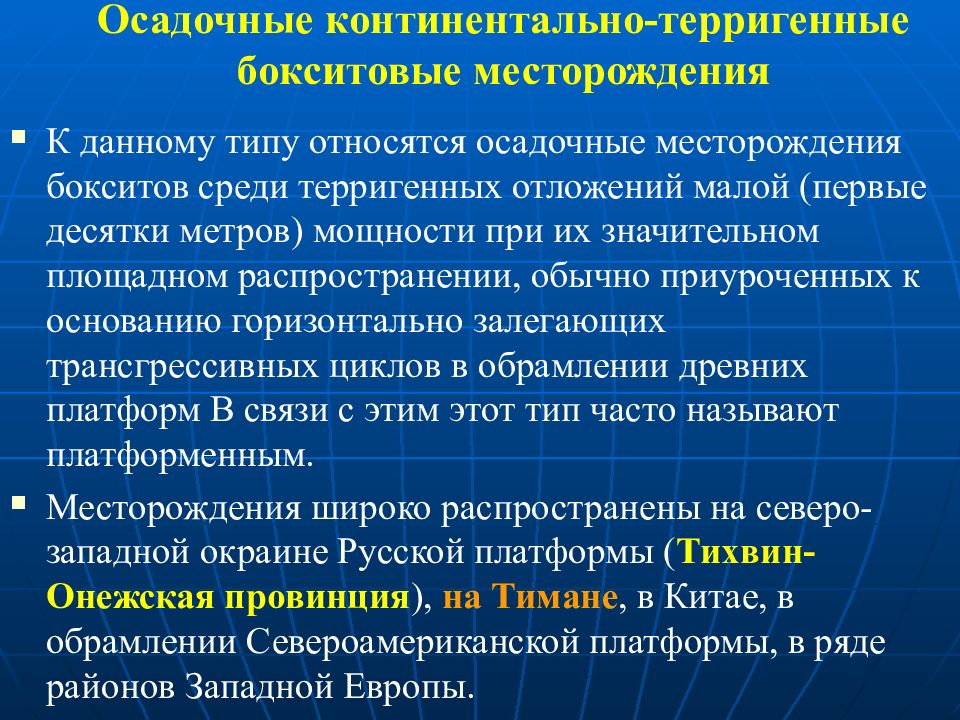 Осадочные континентально-терригенные бокситовые месторождения

К данному типу относятся осадочные месторождения бокситов среди терригенных отложений малой (первые десятки метров) мощности при их значительном площадном распространении, обычно приуроченных к основанию горизонтально залегающих трансгрессивных циклов в обрамлении древних платформ В связи с этим этот тип часто называют платформенным.

Месторождения широко распространены на северо-западной окраине Русской платформы (Тихвин-Онежская провинция), на Тимане, в Китае, в обрамлении Североамериканской платформы, в ряде районов Западной Европы.